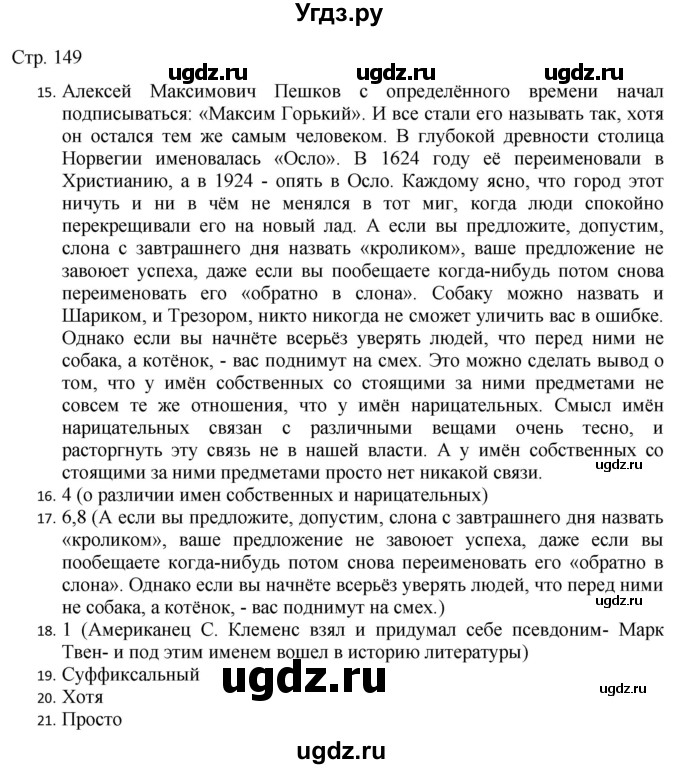 Угдз.ру

Стр. 149

ugdz.ru ugdz.ru ugdz.ru

15. Алексей Максимович Пешков с определённого времени начал подписываться: «Максим Горький». И все стали его называть так, хотя он остался тем же самым человеком. В глубокой древности столица Норвегии именовалась «Осло». В 1624 году её переименовали в Христианию, а в 1924 - опять в Осло. Каждому ясно, что город этот ничуть и ни в чём не менялся в тот миг, когда люди спокойно перекрещивали его на новый лад. А если вы предложите, допустим, слона с завтрашнего дня назвать «кроликом», ваше предложение не завоюет успеха, даже если вы пообещаете когда-нибудь потом снова переименовать его «обратно в слона». Собаку можно назвать и Шариком, и Трезором, никто никогда не сможет уличить вас в ошибке. Однако если вы начнёте всерьёз уверять людей, что перед ними не собака, а котёнок, - вас поднимут на смех. Это можно сделать вывод о том, что у имён собственных со стоящими за ними предметами не совсем те же отношения, что у имён нарицательных. Смысл имён нарицательных связан с различными вещами очень тесно, и расторгнуть эту связь не в нашей власти. А у имён собственных со стоящими за ними предметами просто нет никакой связи.

ugdz.ru

16. 4 (о различии имен собственных и нарицательных)

17. 6,8 (А если вы предложите, допустим, слона с завтрашнего дня назвать «кроликом», ваше предложение не завоюет успеха, даже если вы пообещаете когда-нибудь потом снова переименовать его «обратно в слона». Однако если вы начнёте всерьёз уверять людей, что перед ними не собака, а котёнок, - вас поднимут на смех.)

ugdz.ru

18. 1 (Американец С. Клеменс взял и придумал себе псевдоним- Марк Твен- и под этим именем вошел в историю литературы)

19. Суффиксальный

ugdz.ru

ugdz.ru

20. Хотя

21. Просто

ugdz.ru